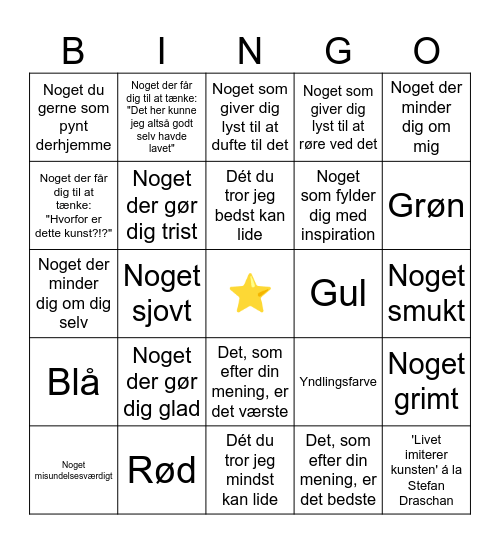 | B | I | N | G | O |
|---|---|---|---|---|
| Noget du gerne som pynt derhjemme | Noget der får dig til at tænke: "Det her kunne jeg altså godt selv havde lavet" | Noget som giver dig lyst til at dufte til det | Noget som giver dig lyst til at røre ved det | Noget der minder dig om mig |
| Noget der får dig til at tænke: "Hvorfor er dette kunst?!?" | Noget der gør dig trist | Dét du tror jeg bedst kan lide | Noget som fylder dig med inspiration | Grøn |
| Noget der minder dig om dig selv | Noget sjovt | ⭐ | Gul | Noget smukt |
| Blå | Noget der gør dig glad | Det, som efter din mening, er det værste | Yndlingsfarve | Noget grimt |
| Noget misundelsesværdigt | Rød | Dét du tror jeg mindst kan lide | Det, som efter din mening, er det bedste | 'Livet imiterer kunsten' á la Stefan Draschan |